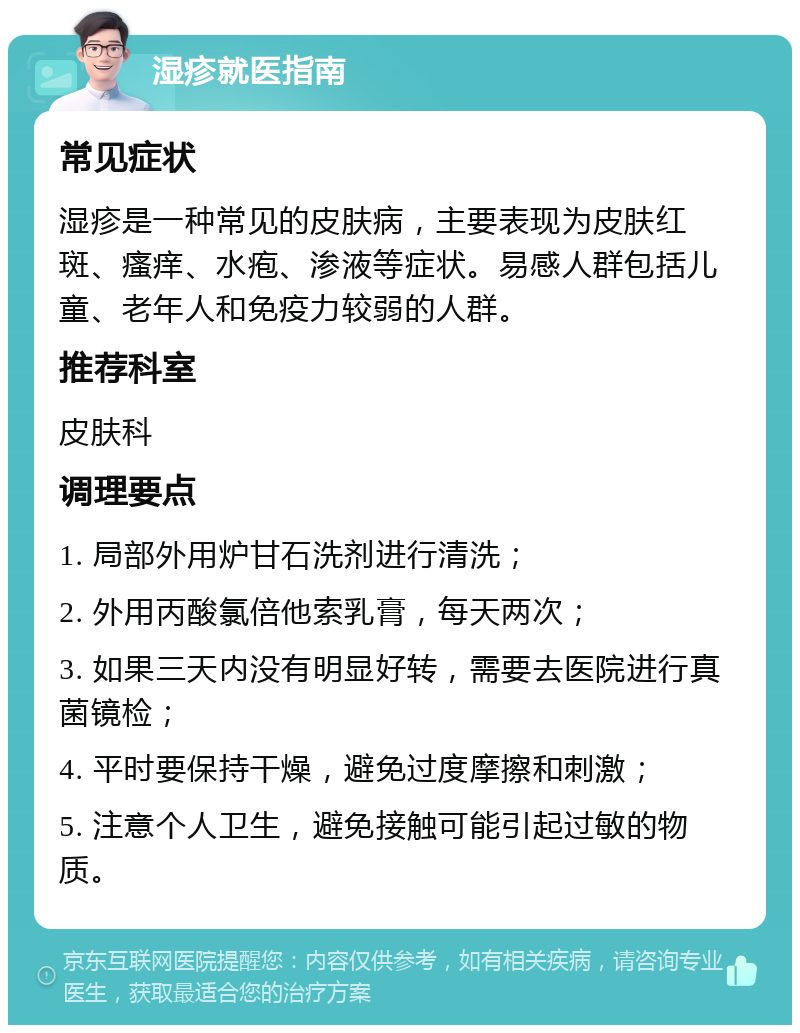 湿疹就医指南

常见症状

湿疹是一种常见的皮肤病，主要表现为皮肤红斑、瘙痒、水疱、渗液等症状。易感人群包括儿童、老年人和免疫力较弱的人群。

推荐科室

皮肤科

调理要点

1. 局部外用炉甘石洗剂进行清洗；

2. 外用丙酸氯倍他索乳膏，每天两次；

3. 如果三天内没有明显好转，需要去医院进行真菌镜检；

4. 平时要保持干燥，避免过度摩擦和刺激；

5. 注意个人卫生，避免接触可能引起过敏的物质。

京东互联网医院提醒您：内容仅供参考，如有相关疾病，请咨询专业医生，获取最适合您的治疗方案